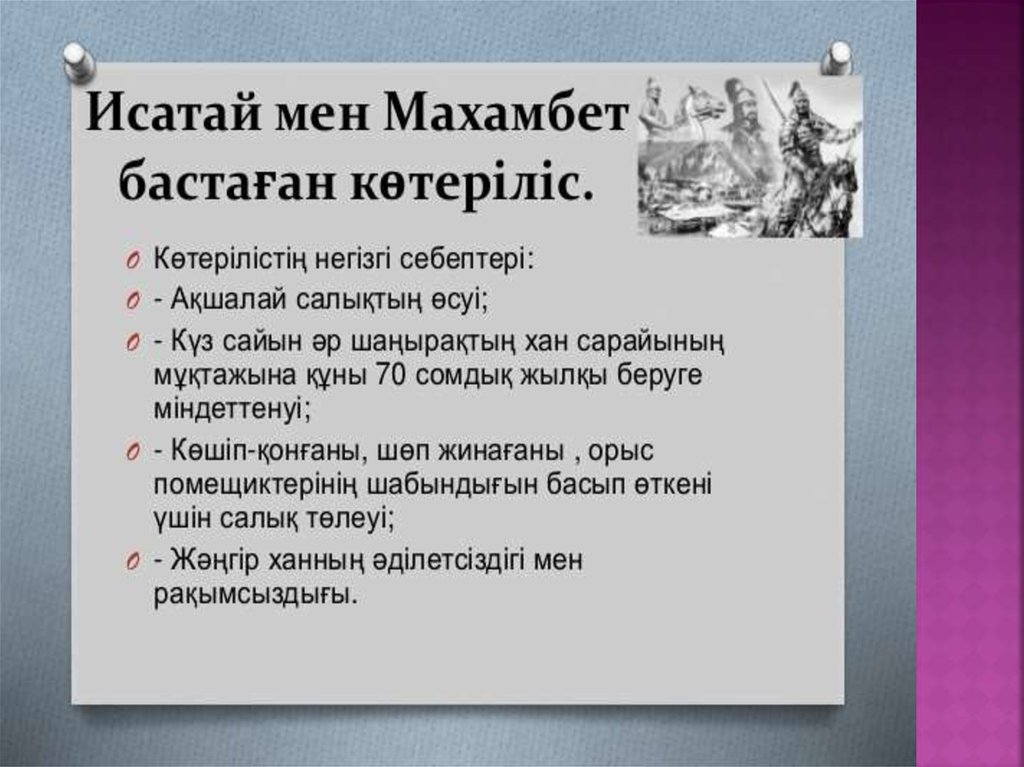 Исатай мен Махамбет бастаған көтеріліс.

Көтерілістің негізгі себептері:

- Ақшалай салықтың өсуі;

- Күз сайын әр шаңырақтың хан сарайының мұқтажына құны 70 сомдық жылқы беруге міндеттенуі;

- Көшіп-қонғаны, шөп жинағаны , орыс помещиктерінің шабындығын басып өткені үшін салық төлеуі;

- Жәңгір ханның әділетсіздігі мен рақымсыздығы.